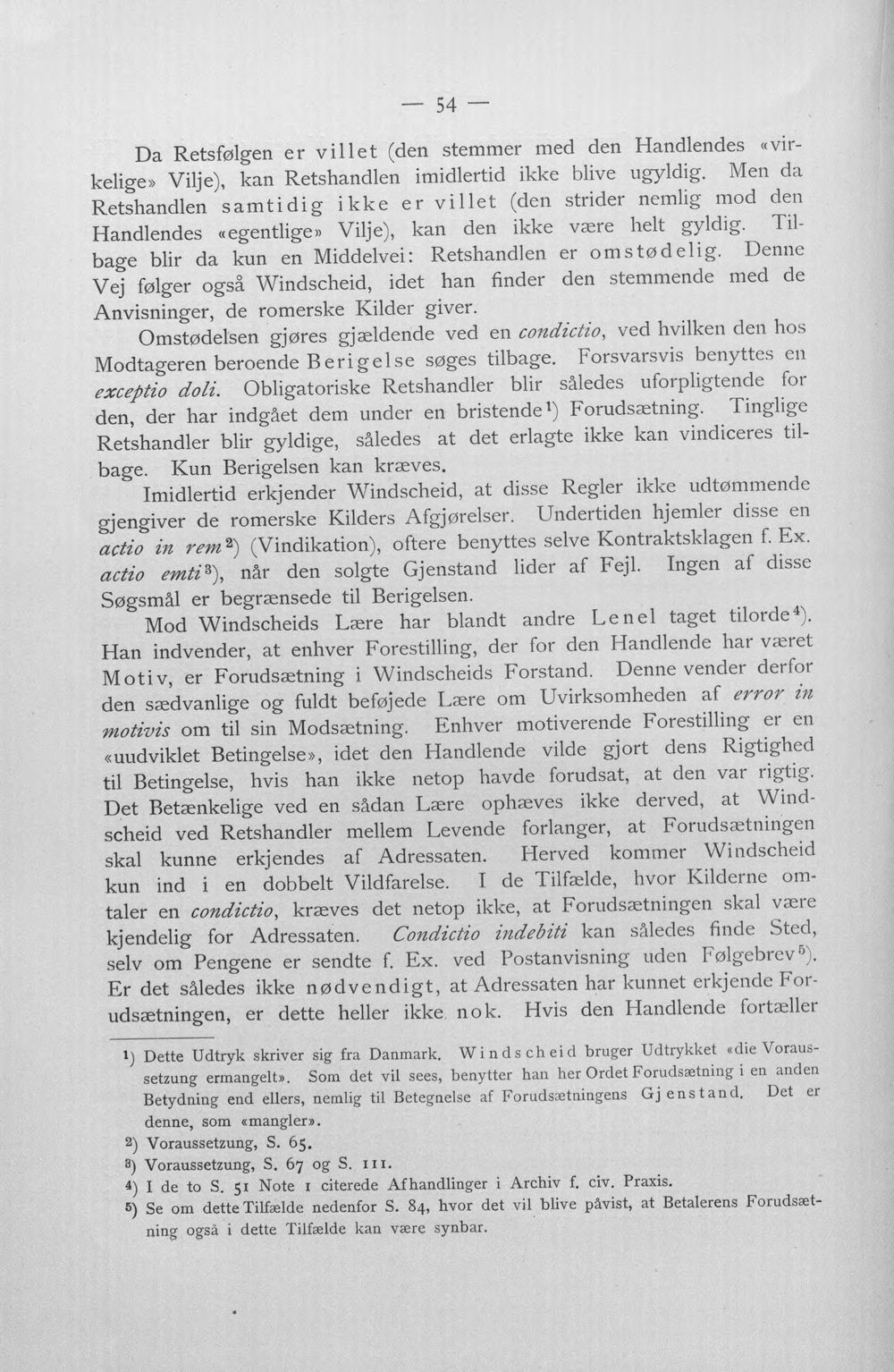 — 54 —

Da Retsfølgen er villet (den stemmer med den Handlendes «virkelige» Vilje), kan Retshandlen imidlertid ikke blive ugyldig. Men da Retshandlen samtidig ikke er villet (den strider nemlig mod den Handlendes «egentlige» Vilje), kan den ikke være helt gyldig. Tilbage blir da kun en Middelvei: Retshandlen er omstødelig. Denne Vej følger også Windscheid, idet han finder den stemmende med de Anvisninger, de romerske Kilder giver.

Omstødelsen gjøres gjældende ved en condictio, ved hvilken den hos Modtageren beroende Berigelse søges tilbage. Forsvarsvis benyttes en exceptio doli. Obligatoriske Retshandler blir således uforpligtende for den, der har indgået dem under en bristende$^{1}$) Forudsætning. Tinglige Retshandler blir gyldige, således at det erlagte ikke kan vindiceres tilbage. Kun Berigelsen kan kræves.

Imidlertid erkjender Windscheid, at disse Regler ikke udtømmende gjengiver de romerske Kilders Afgjørelser. Undertiden hjemler disse en actio in rem$^{2}$) (Vindikation), oftere benyttes selve Kontraktsklagen f. Ex. actio emti$^{3}$), når den solgte Gjenstand lider af Fejl. Ingen af disse Søgsmål er begrænsede til Berigelsen.

Mod Windscheids Lære har blandt andre Lenel taget tilorde$^{4}$). Han indvender, at enhver Forestilling, der for den Handlende har været Motiv, er Forudsætning i Windscheids Forstand. Denne vender derfor den sædvanlige og fuldt beføjede Lære om Uvirksomheden af error in motivis om til sin Modsætning. Enhver motiverende Forestilling er en «uudviklet Betingelse», idet den Handlende vilde gjort dens Rigtighed til Betingelse, hvis han ikke netop havde forudsat, at den var rigtig. Det Betænkelige ved en sådan Lære ophæves ikke derved, at Windscheid ved Retshandler mellem Levende forlanger, at Forudsætningen skal kunne erkjendes af Adressaten. Herved kommer Windscheid kun ind i en dobbelt Vildfarelse. I de Tilfælde, hvor Kilderne omtaler en condictio, kræves det netop ikke, at Forudsætningen skal være kjendelig for Adressaten. Condictio indebiti kan således finde Sted, selv om Pengene er sendte f. Ex. ved Postanvisning uden Følgebrev$^{5}$). Er det således ikke nødvendigt, at Adressaten har kunnet erkjende Forudsætningen, er dette heller ikke nok. Hvis den Handlende fortæller

$^{1}$) Dette Udtryk skriver sig fra Danmark. Windscheid bruger Udtrykket «die Voraussetzung ermangelt». Som det vil sees, benytter han her Ordet Forudsætning i en anden Betydning end ellers, nemlig til Betegnelse af Forudsætningens Gjenstand. Det er denne, som «mangler».
$^{2}$) Voraussetzung, S. 65.
$^{3}$) Voraussetzung, S. 67 og S. 111.
$^{4}$) I de to S. 51 Note 1 citerede Afhandlinger i Archiv f. civ. Praxis.
$^{5}$) Se om dette Tilfælde nedenfor S. 84, hvor det vil blive påvist, at Betalerens Forudsætning også i dette Tilfælde kan være synbar.